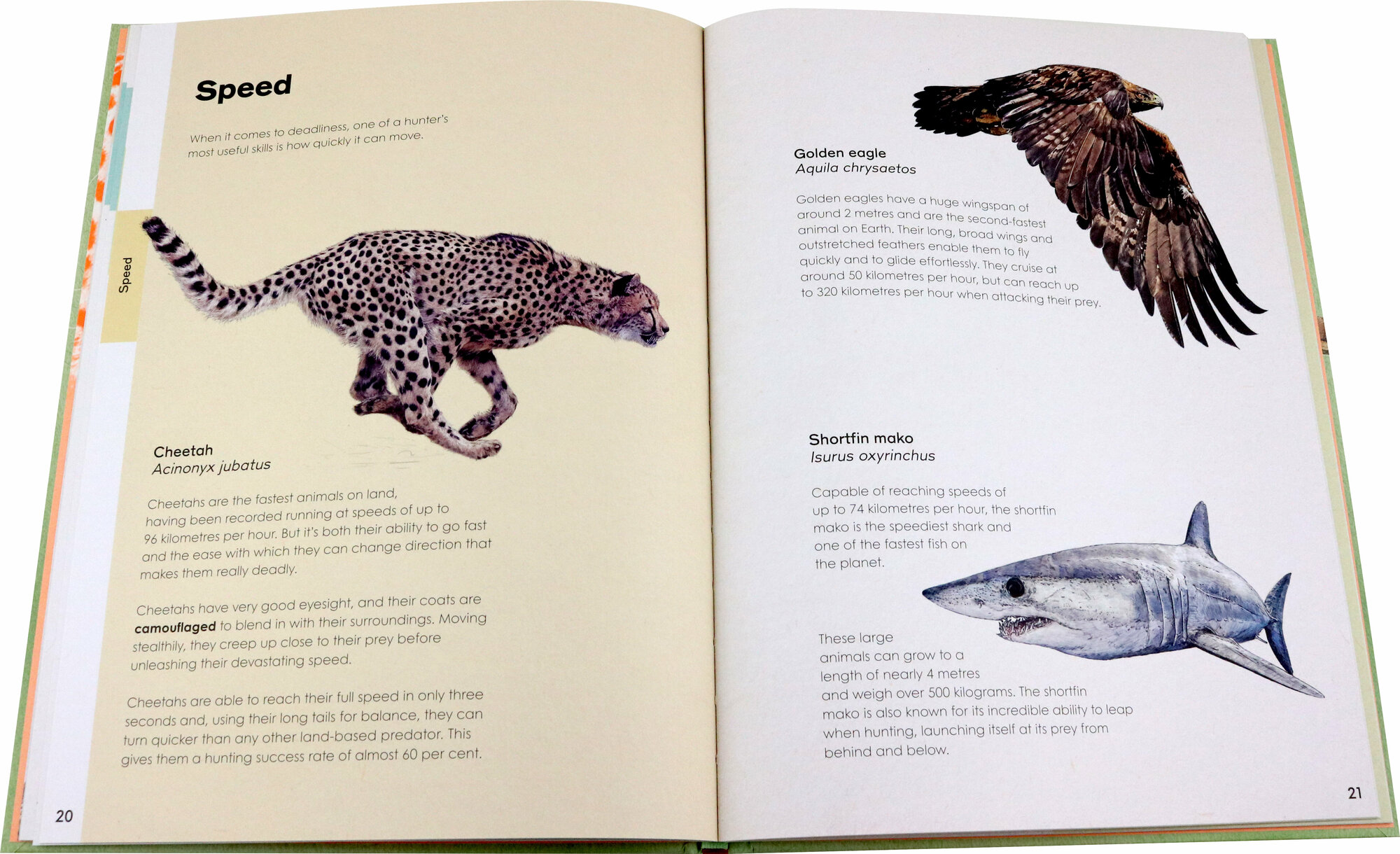 Speed

When it comes to deadliness, one of a hunter's most useful skills is how quickly it can move.

Speed

Cheetah
Acinonyx jubatus

Cheetahs are the fastest animals on land, having been recorded running at speeds of up to 96 kilometres per hour. But it's both their ability to go fast and the ease with which they can change direction that makes them really deadly.

Cheetahs have very good eyesight, and their coats are camouflaged to blend in with their surroundings. Moving stealthily, they creep up close to their prey before unleashing their devastating speed.

Cheetahs are able to reach their full speed in only three seconds and, using their long tails for balance, they can turn quicker than any other land-based predator. This gives them a hunting success rate of almost 60 per cent.

20

Golden eagle
Aquila chrysaetos

Golden eagles have a huge wingspan of around 2 metres and are the second-fastest animal on Earth. Their long, broad wings and outstretched feathers enable them to fly quickly and to glide effortlessly. They cruise at around 50 kilometres per hour, but can reach up to 320 kilometres per hour when attacking their prey.

Shortfin mako
Isurus oxyrinchus

Capable of reaching speeds of up to 74 kilometres per hour, the shortfin mako is the speediest shark and one of the fastest fish on the planet.

These large animals can grow to a length of nearly 4 metres and weigh over 500 kilograms. The shortfin mako is also known for its incredible ability to leap when hunting, launching itself at its prey from behind and below.

21